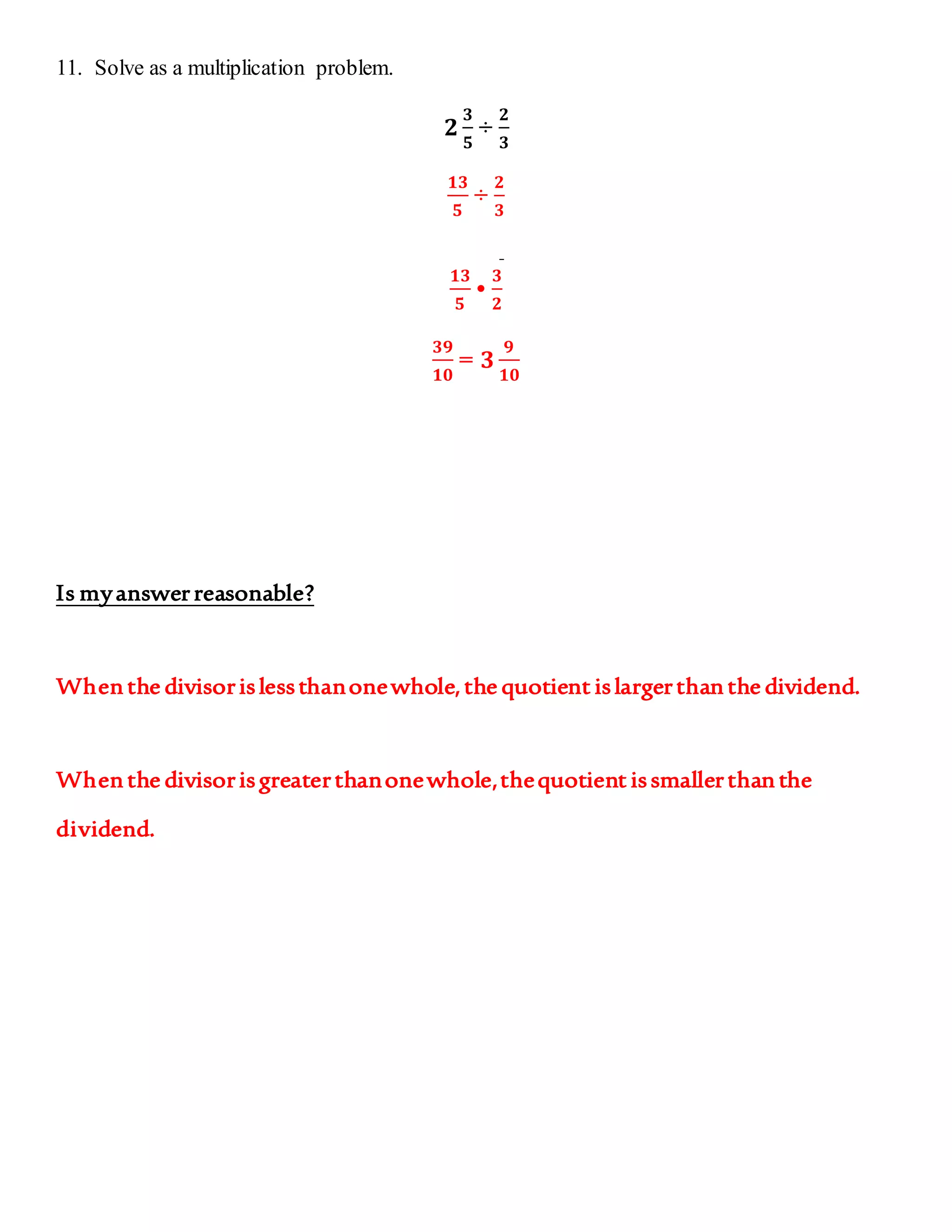 11. Solve as a multiplication problem.

$2\frac{3}{5} \div \frac{2}{3}$

$\frac{13}{5} \div \frac{2}{3}$

$\frac{13}{5} \bullet \frac{3}{2}$

$\frac{39}{10} = 3\frac{9}{10}$

Is my answer reasonable?

When the divisor is less than one whole, the quotient is larger than the dividend.

When the divisor is greater than one whole, the quotient is smaller than the dividend.